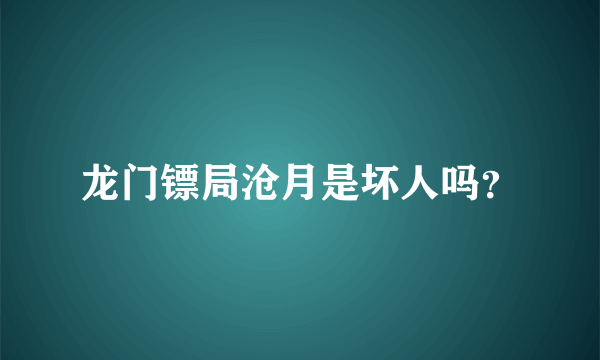 龙门镖局沧月是坏人吗?